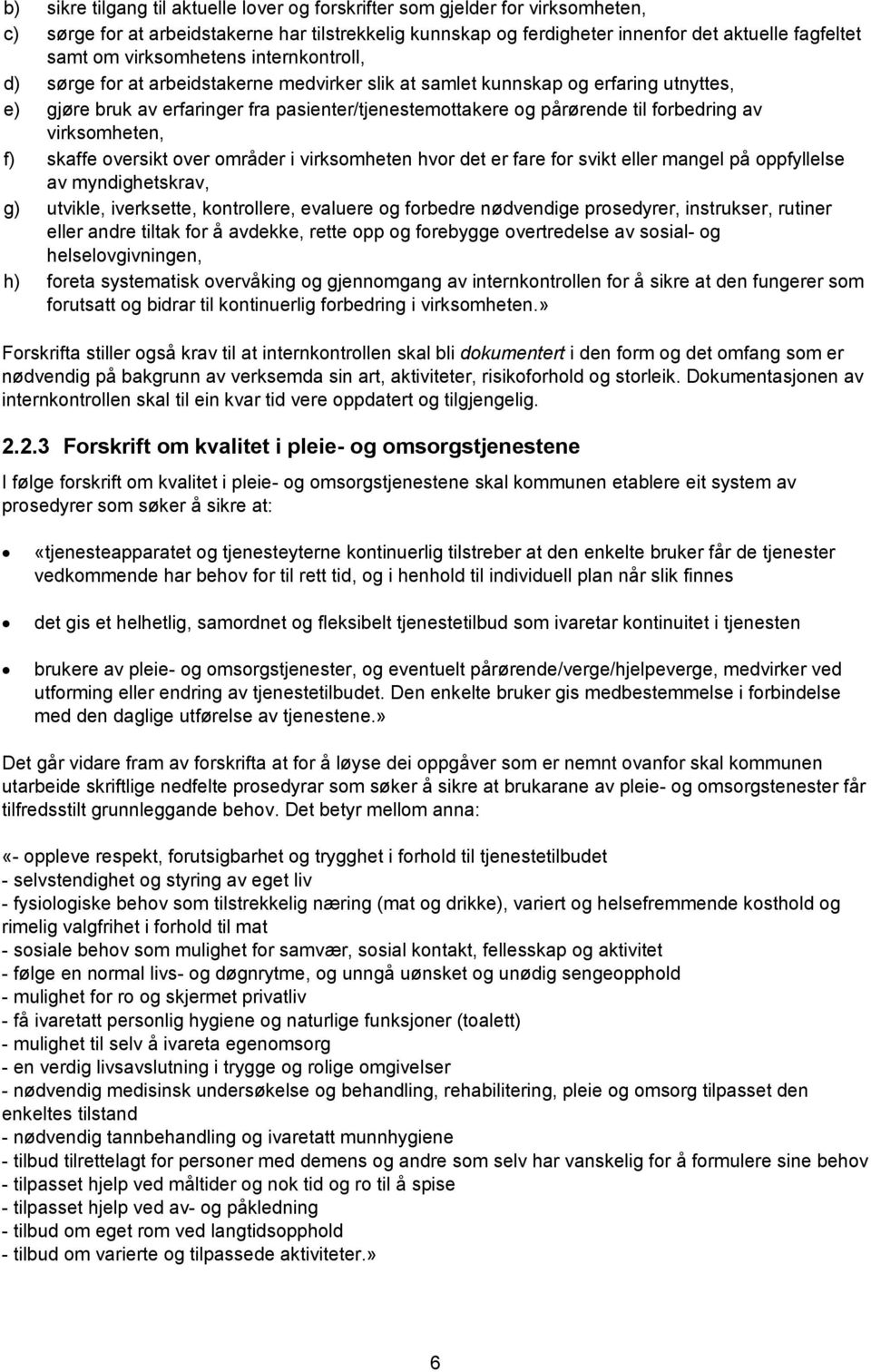 b) sikre tilgang til aktuelle lover og forskrifter som gjelder for virksomheten,
c) sørge for at arbeidstakerne har tilstrekkelig kunnskap og ferdigheter innenfor det aktuelle fagfeltet samt om virksomhetens internkontroll,
d) sørge for at arbeidstakerne medvirker slik at samlet kunnskap og erfaring utnyttes,
e) gjøre bruk av erfaringer fra pasienter/tjenestemottakere og pårørende til forbedring av virksomheten,
f) skaffe oversikt over områder i virksomheten hvor det er fare for svikt eller mangel på oppfyllelse av myndighetskrav,
g) utvikle, iverksette, kontrollere, evaluere og forbedre nødvendige prosedyrer, instrukser, rutiner eller andre tiltak for å avdekke, rette opp og forebygge overtredelse av sosial- og helselovgivningen,
h) foreta systematisk overvåking og gjennomgang av internkontrollen for å sikre at den fungerer som forutsatt og bidrar til kontinuerlig forbedring i virksomheten.»

Forskrifta stiller også krav til at internkontrollen skal bli dokumentert i den form og det omfang som er nødvendig på bakgrunn av verksemda sin art, aktiviteter, risikoforhold og storleik. Dokumentasjonen av internkontrollen skal til ein kvar tid vere oppdatert og tilgjengelig.

2.2.3 Forskrift om kvalitet i pleie- og omsorgstjenestene

I følge forskrift om kvalitet i pleie- og omsorgstjenestene skal kommunen etablere eit system av prosedyrer som søker å sikre at:

• «tjenesteapparatet og tjenesteyterne kontinuerlig tilstreber at den enkelte bruker får de tjenester vedkommende har behov for til rett tid, og i henhold til individuell plan når slik finnes

• det gis et helhetlig, samordnet og fleksibelt tjenestetilbud som ivaretar kontinuitet i tjenesten

• brukere av pleie- og omsorgstjenester, og eventuelt pårørende/verge/hjelpeverge, medvirker ved utforming eller endring av tjenestetilbudet. Den enkelte bruker gis medbestemmelse i forbindelse med den daglige utførelse av tjenestene.»

Det går vidare fram av forskrifta at for å løyse dei oppgåver som er nemnt ovanfor skal kommunen utarbeide skriftlige nedfelte prosedyrar som søker å sikre at brukarane av pleie- og omsorgstenester får tilfredsstilt grunnleggande behov. Det betyr mellom anna:

«- oppleve respekt, forutsigbarhet og trygghet i forhold til tjenestetilbudet
- selvstendighet og styring av eget liv
- fysiologiske behov som tilstrekkelig næring (mat og drikke), variert og helsefremmende kosthold og rimelig valgfrihet i forhold til mat
- sosiale behov som mulighet for samvær, sosial kontakt, fellesskap og aktivitet
- følge en normal livs- og døgnrytme, og unngå uønsket og unødig sengeopphold
- mulighet for ro og skjermet privatliv
- få ivaretatt personlig hygiene og naturlige funksjoner (toalett)
- mulighet til selv å ivareta egenomsorg
- en verdig livsavslutning i trygge og rolige omgivelser
- nødvendig medisinsk undersøkelse og behandling, rehabilitering, pleie og omsorg tilpasset den enkeltes tilstand
- nødvendig tannbehandling og ivaretatt munnhygiene
- tilbud tilrettelagt for personer med demens og andre som selv har vanskelig for å formulere sine behov
- tilpasset hjelp ved måltider og nok tid og ro til å spise
- tilpasset hjelp ved av- og påkledning
- tilbud om eget rom ved langtidsopphold
- tilbud om varierte og tilpassede aktiviteter.»

6